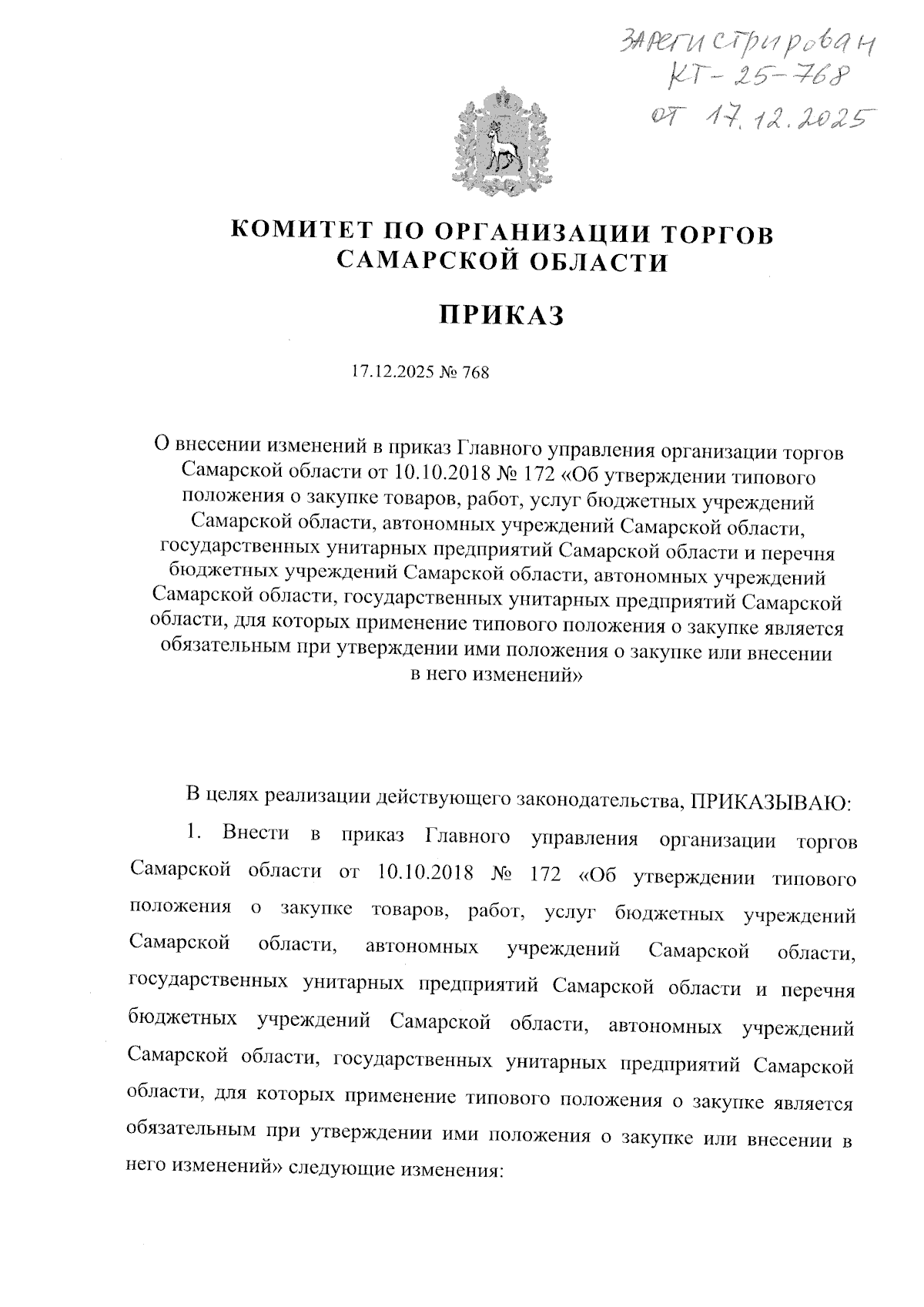 Зарегистрирован
КТ-25-768
от 17.12.2025

КОМИТЕТ ПО ОРГАНИЗАЦИИ ТОРГОВ САМАРСКОЙ ОБЛАСТИ

ПРИКАЗ

17.12.2025 № 768

О внесении изменений в приказ Главного управления организации торгов Самарской области от 10.10.2018 № 172 «Об утверждении типового положения о закупке товаров, работ, услуг бюджетных учреждений Самарской области, автономных учреждений Самарской области, государственных унитарных предприятий Самарской области и перечня бюджетных учреждений Самарской области, автономных учреждений Самарской области, государственных унитарных предприятий Самарской области, для которых применение типового положения о закупке является обязательным при утверждении ими положения о закупке или внесении в него изменений»

В целях реализации действующего законодательства, ПРИКАЗЫВАЮ:

1. Внести в приказ Главного управления организации торгов Самарской области от 10.10.2018 № 172 «Об утверждении типового положения о закупке товаров, работ, услуг бюджетных учреждений Самарской области, автономных учреждений Самарской области, государственных унитарных предприятий Самарской области и перечня бюджетных учреждений Самарской области, автономных учреждений Самарской области, государственных унитарных предприятий Самарской области, для которых применение типового положения о закупке является обязательным при утверждении ими положения о закупке или внесении в него изменений» следующие изменения: